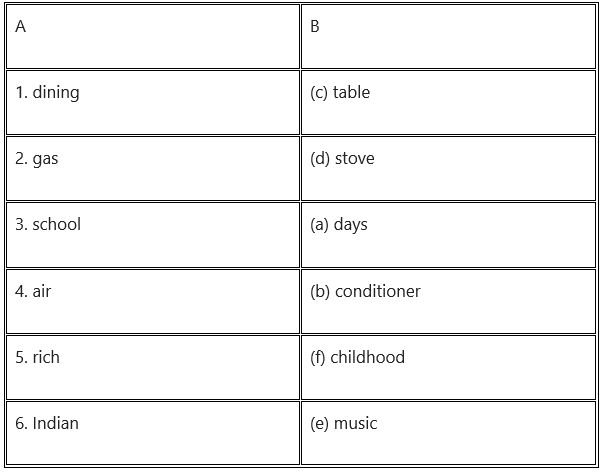 | A | B |
|---|---|
| 1. dining | (c) table |
| 2. gas | (d) stove |
| 3. school | (a) days |
| 4. air | (b) conditioner |
| 5. rich | (f) childhood |
| 6. Indian | (e) music |